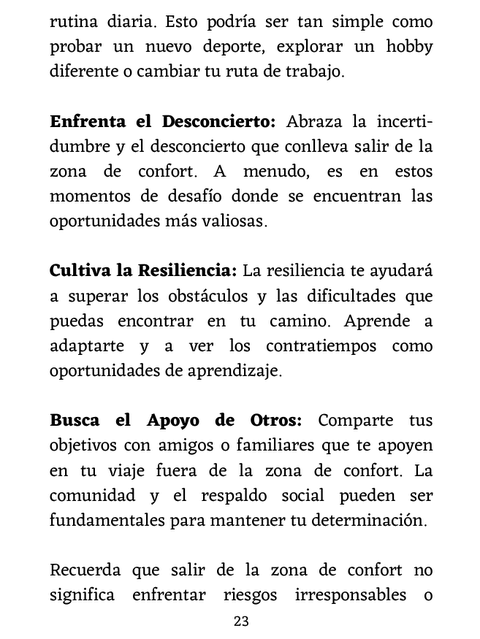 rutina diaria. Esto podría ser tan simple como probar un nuevo deporte, explorar un hobby diferente o cambiar tu ruta de trabajo.

Enfrenta el Desconcierto: Abraza la incertidumbre y el desconcierto que conlleva salir de la zona de confort. A menudo, es en estos momentos de desafío donde se encuentran las oportunidades más valiosas.

Cultiva la Resiliencia: La resiliencia te ayudará a superar los obstáculos y las dificultades que puedas encontrar en tu camino. Aprende a adaptarte y a ver los contratiempos como oportunidades de aprendizaje.

Busca el Apoyo de Otros: Comparte tus objetivos con amigos o familiares que te apoyen en tu viaje fuera de la zona de confort. La comunidad y el respaldo social pueden ser fundamentales para mantener tu determinación.

Recuerda que salir de la zona de confort no significa enfrentar riesgos irresponsables o

23